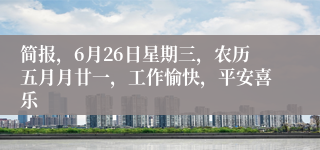 简报，6月26日星期三，农历五月月廿一，工作愉快，平安喜乐